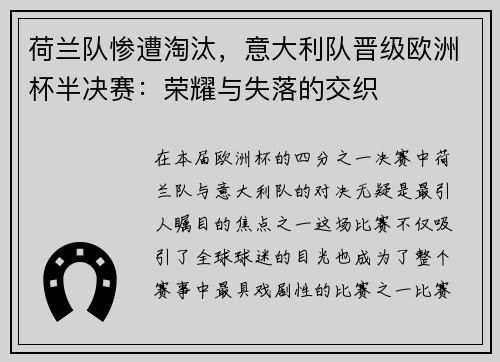 荷兰队惨遭淘汰，意大利队晋级欧洲杯半决赛：荣耀与失落的交织

在本届欧洲杯的四分之一决赛中荷兰队与意大利队的对决无疑是最引人瞩目的焦点之一这场比赛不仅吸引了全球球迷的目光也成为了整个赛事中最具戏剧性的比赛之一比赛